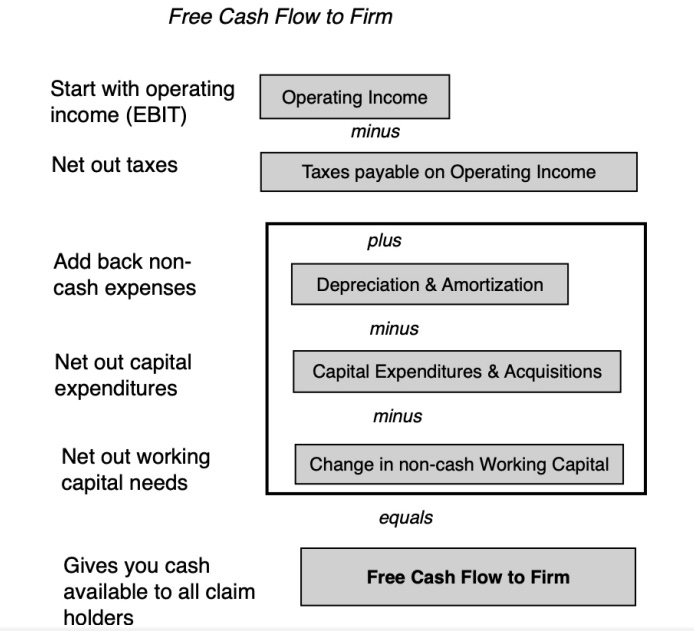 Free Cash Flow to Firm

Start with operating income (EBIT)

Operating Income

minus

Net out taxes

Taxes payable on Operating Income

plus

Add back non-cash expenses

Depreciation & Amortization

minus

Net out capital expenditures

Capital Expenditures & Acquisitions

minus

Net out working capital needs

Change in non-cash Working Capital

equals

Gives you cash available to all claim holders

Free Cash Flow to Firm